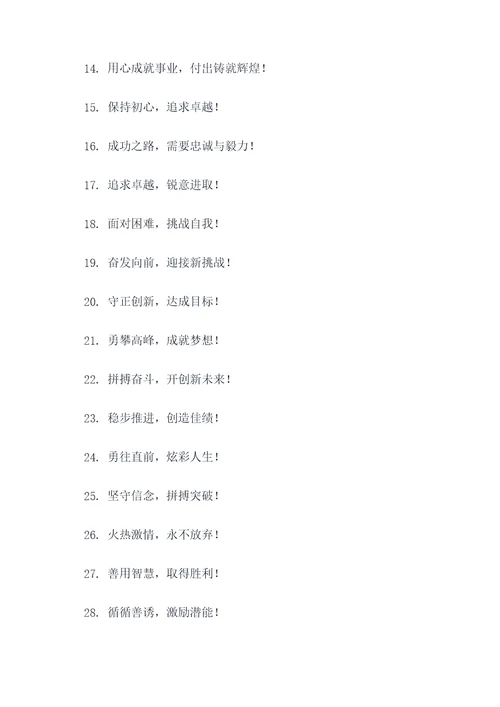 14. 用心成就事业，付出铸就辉煌！

15. 保持初心，追求卓越！

16. 成功之路，需要忠诚与毅力！

17. 追求卓越，锐意进取！

18. 面对困难，挑战自我！

19. 奋发向前，迎接新挑战！

20. 守正创新，达成目标！

21. 勇攀高峰，成就梦想！

22. 拼搏奋斗，开创新未来！

23. 稳步推进，创造佳绩！

24. 勇往直前，炫彩人生！

25. 坚守信念，拼搏突破！

26. 火热激情，永不放弃！

27. 善用智慧，取得胜利！

28. 循循善诱，激励潜能！